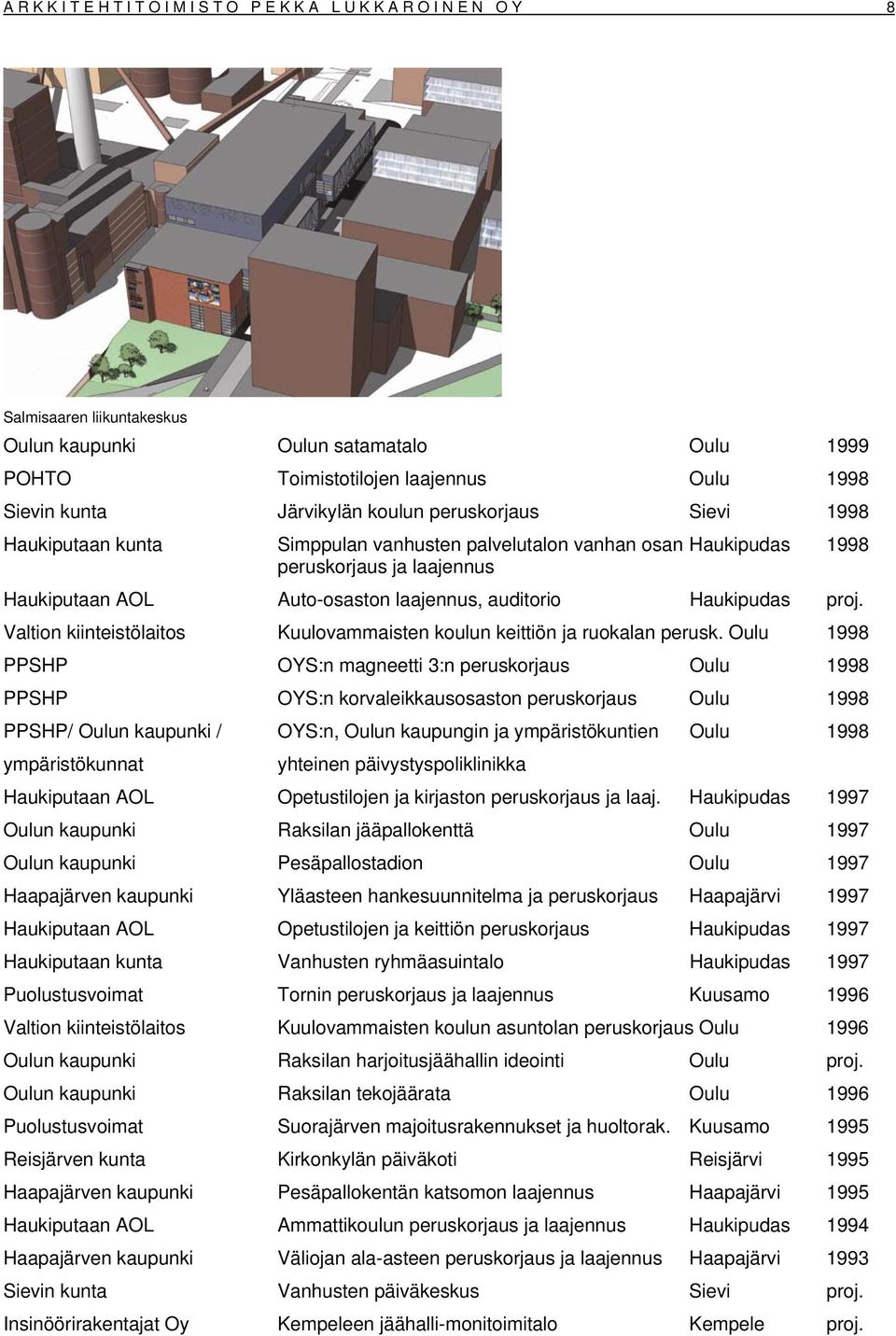 ARKKITEHTITOIMISTO PEKKA LUKKAROINEN OY 8

Salmisaaren liikuntakeskus

| | | | |
|---|---|---|---|
| Oulun kaupunki | Oulun satamatalo | Oulu | 1999 |
| POHTO | Toimistotilojen laajennus | Oulu | 1998 |
| Sievin kunta | Järvikylän koulun peruskorjaus | Sievi | 1998 |
| Haukiputaan kunta | Simppulan vanhusten palvelutalon vanhan osan peruskorjaus ja laajennus | Haukipudas | 1998 |
| Haukiputaan AOL | Auto-osaston laajennus, auditorio | Haukipudas | proj. |
| Valtion kiinteistölaitos | Kuulovammaisten koulun keittiön ja ruokalan perusk. | Oulu | 1998 |
| PPSHP | OYS:n magneetti 3:n peruskorjaus | Oulu | 1998 |
| PPSHP | OYS:n korvaleikkausosaston peruskorjaus | Oulu | 1998 |
| PPSHP/ Oulun kaupunki / ympäristökunnat | OYS:n, Oulun kaupungin ja ympäristökuntien yhteinen päivystyspoliklinikka | Oulu | 1998 |
| Haukiputaan AOL | Opetustilojen ja kirjaston peruskorjaus ja laaj. | Haukipudas | 1997 |
| Oulun kaupunki | Raksilan jääpallokenttä | Oulu | 1997 |
| Oulun kaupunki | Pesäpallostadion | Oulu | 1997 |
| Haapajärven kaupunki | Yläasteen hankesuunnitelma ja peruskorjaus | Haapajärvi | 1997 |
| Haukiputaan AOL | Opetustilojen ja keittiön peruskorjaus | Haukipudas | 1997 |
| Haukiputaan kunta | Vanhusten ryhmäasuintalo | Haukipudas | 1997 |
| Puolustusvoimat | Tornin peruskorjaus ja laajennus | Kuusamo | 1996 |
| Valtion kiinteistölaitos | Kuulovammaisten koulun asuntolan peruskorjaus | Oulu | 1996 |
| Oulun kaupunki | Raksilan harjoitusjäähallin ideointi | Oulu | proj. |
| Oulun kaupunki | Raksilan tekojäärata | Oulu | 1996 |
| Puolustusvoimat | Suorajärven majoitusrakennukset ja huoltorak. | Kuusamo | 1995 |
| Reisjärven kunta | Kirkonkylän päiväkoti | Reisjärvi | 1995 |
| Haapajärven kaupunki | Pesäpallokentän katsomon laajennus | Haapajärvi | 1995 |
| Haukiputaan AOL | Ammattikoulun peruskorjaus ja laajennus | Haukipudas | 1994 |
| Haapajärven kaupunki | Väliojan ala-asteen peruskorjaus ja laajennus | Haapajärvi | 1993 |
| Sievin kunta | Vanhusten päiväkeskus | Sievi | proj. |
| Insinöörirakentajat Oy | Kempeleen jäähalli-monitoimitalo | Kempele | proj. |